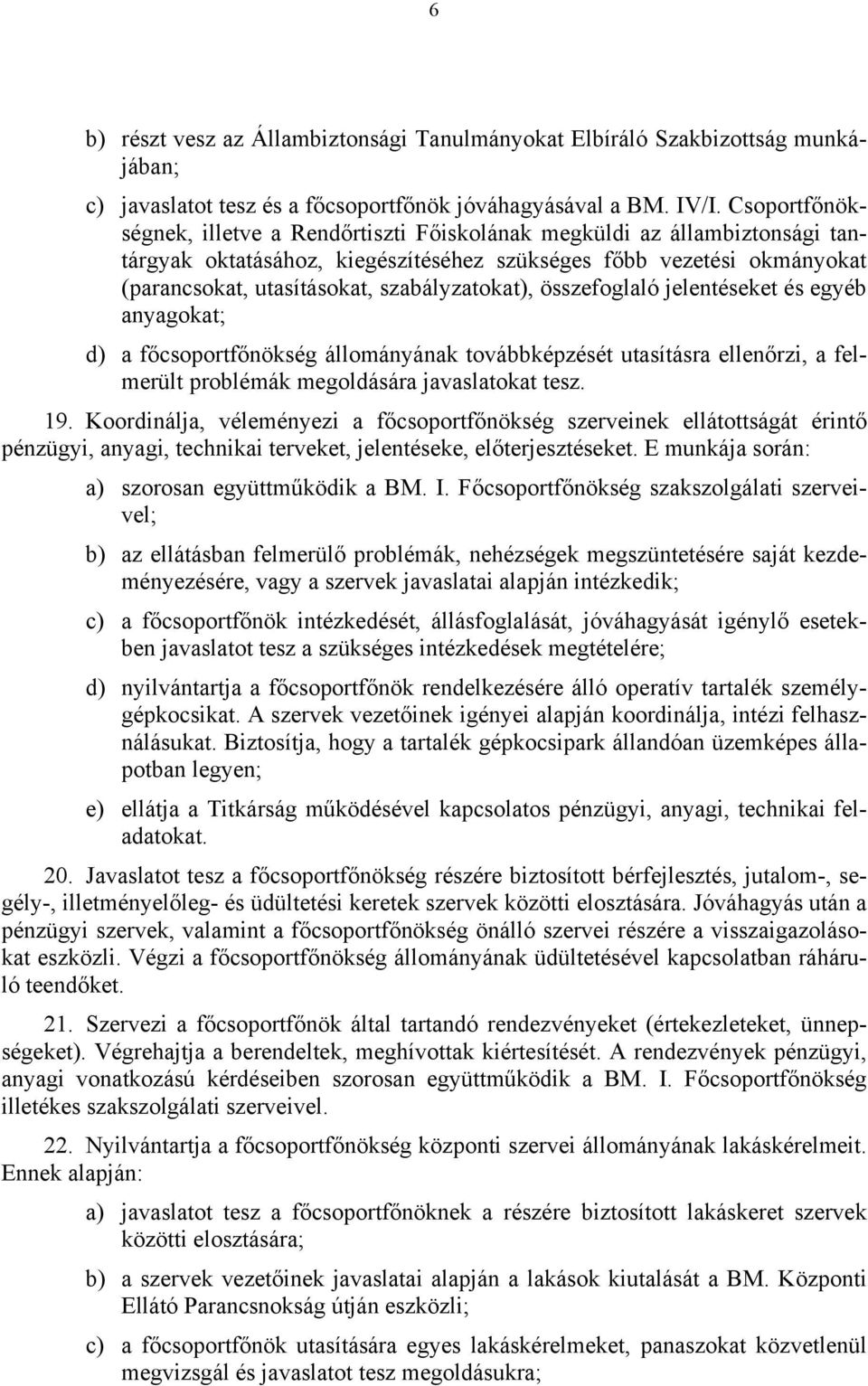 6

b) részt vesz az Állambiztonsági Tanulmányokat Elbíráló Szakbizottság munkájában;

c) javaslatot tesz és a főcsoportfőnök jóváhagyásával a BM. IV/I. Csoportfőnökségnek, illetve a Rendőrtiszti Főiskolának megküldi az állambiztonsági tantárgyak oktatásához, kiegészítéséhez szükséges főbb vezetési okmányokat (parancsokat, utasításokat, szabályzatokat), összefoglaló jelentéseket és egyéb anyagokat;

d) a főcsoportfőnökség állományának továbbképzését utasításra ellenőrzi, a felmerült problémák megoldására javaslatokat tesz.

19. Koordinálja, véleményezi a főcsoportfőnökség szerveinek ellátottságát érintő pénzügyi, anyagi, technikai terveket, jelentéseke, előterjesztéseket. E munkája során:

a) szorosan együttműködik a BM. I. Főcsoportfőnökség szakszolgálati szerveivel;

b) az ellátásban felmerülő problémák, nehézségek megszüntetésére saját kezdeményezésére, vagy a szervek javaslatai alapján intézkedik;

c) a főcsoportfőnök intézkedését, állásfoglalását, jóváhagyását igénylő esetekben javaslatot tesz a szükséges intézkedések megtételére;

d) nyilvántartja a főcsoportfőnök rendelkezésére álló operatív tartalék személygépkocsikat. A szervek vezetőinek igényei alapján koordinálja, intézi felhasználásukat. Biztosítja, hogy a tartalék gépkocsipark állandóan üzemképes állapotban legyen;

e) ellátja a Titkárság működésével kapcsolatos pénzügyi, anyagi, technikai feladatokat.

20. Javaslatot tesz a főcsoportfőnökség részére biztosított bérfejlesztés, jutalom-, segély-, illetményelőleg- és üdültetési keretek szervek közötti elosztására. Jóváhagyás után a pénzügyi szervek, valamint a főcsoportfőnökség önálló szervei részére a visszaigazolásokat eszközli. Végzi a főcsoportfőnökség állományának üdültetésével kapcsolatban ráháruló teendőket.

21. Szervezi a főcsoportfőnök által tartandó rendezvényeket (értekezleteket, ünnepségeket). Végrehajtja a berendeltek, meghívottak kiértesítését. A rendezvények pénzügyi, anyagi vonatkozású kérdéseiben szorosan együttműködik a BM. I. Főcsoportfőnökség illetékes szakszolgálati szerveivel.

22. Nyilvántartja a főcsoportfőnökség központi szervei állományának lakáskérelmeit. Ennek alapján:

a) javaslatot tesz a főcsoportfőnöknek a részére biztosított lakáskeret szervek közötti elosztására;

b) a szervek vezetőinek javaslatai alapján a lakások kiutalását a BM. Központi Ellátó Parancsnokság útján eszközli;

c) a főcsoportfőnök utasítására egyes lakáskérelmeket, panaszokat közvetlenül megvizsgál és javaslatot tesz megoldásukra;